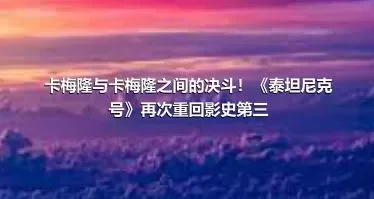 卡梅隆与卡梅隆之间的决斗！《泰坦尼克号》再次重回影史第三